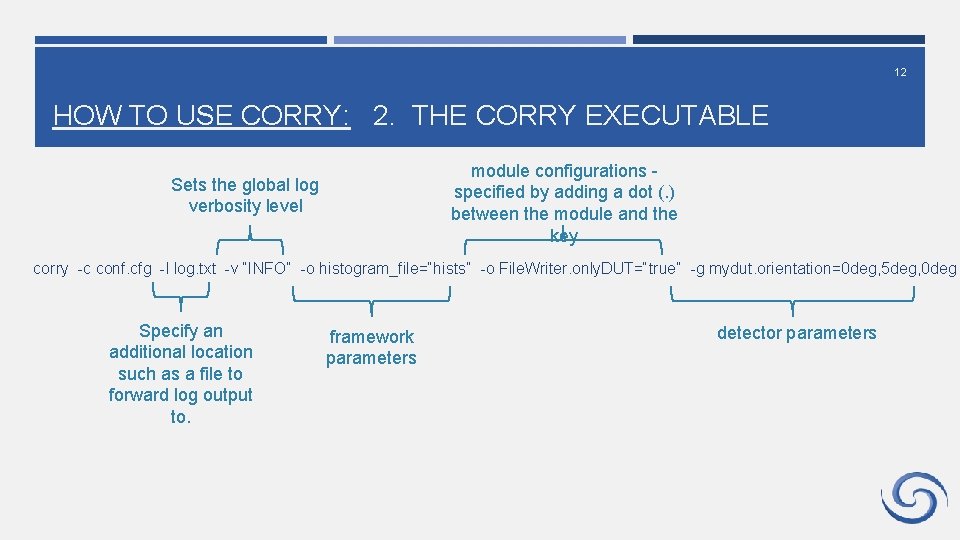 12

HOW TO USE CORRY: 2. THE CORRY EXECUTABLE

Sets the global log verbosity level

module configurations - specified by adding a dot (.) between the module and the key

corry -c conf.cfg -l log.txt -v "INFO" -o histogram_file="hists" -o FileWriter.onlyDUT="true" -g mydut.orientation=0deg,5deg,0deg

Specify an additional location such as a file to forward log output to.

framework parameters

detector parameters